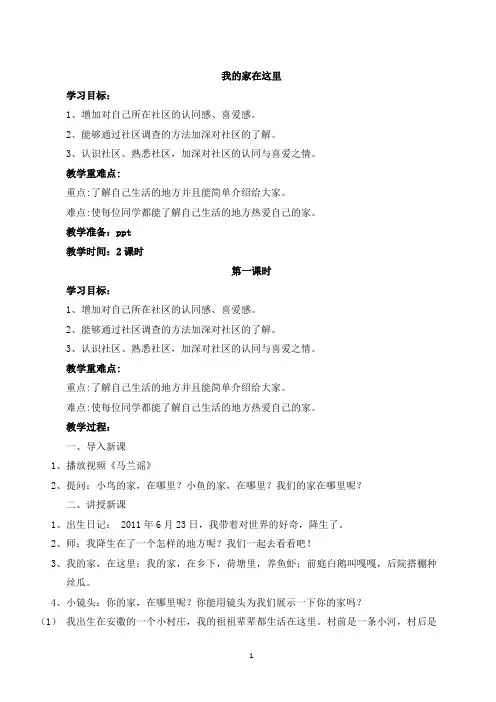 我的家在这里

学习目标：

1、增加对自己所在社区的认同感、喜爱感。

2、能够通过社区调查的方法加深对社区的了解。

3、认识社区、熟悉社区，加深对社区的认同与喜爱之情。

教学重难点：

重点:了解自己生活的地方并且能简单介绍给大家。

难点:使每位同学都能了解自己生活的地方热爱自己的家。

教学准备：ppt

教学时间：2课时

第一课时

学习目标：

1、增加对自己所在社区的认同感、喜爱感。

2、能够通过社区调查的方法加深对社区的了解。

3、认识社区、熟悉社区，加深对社区的认同与喜爱之情。

教学重难点：

重点:了解自己生活的地方并且能简单介绍给大家。

难点:使每位同学都能了解自己生活的地方热爱自己的家。

教学过程：

一、导入新课

1、播放视频《马兰谣》

2、提问：小鸟的家，在哪里？小鱼的家，在哪里？我们的家在哪里呢？

二、讲授新课

1、出生日记： 2011年6月23日，我带着对世界的好奇，降生了。

2、师：我降生在了一个怎样的地方呢？我们一起去看看吧！

3、我的家，在这里：我的家，在乡下，荷塘里，养鱼虾；前庭白鹅叫嘎嘎，后院搭棚种丝瓜。

4、小镜头：你的家，在哪里呢？你能用镜头为我们展示一下你的家吗？

（1） 我出生在安徽的一个小村庄，我的祖祖辈辈都生活在这里。村前是一条小河，村后是

1